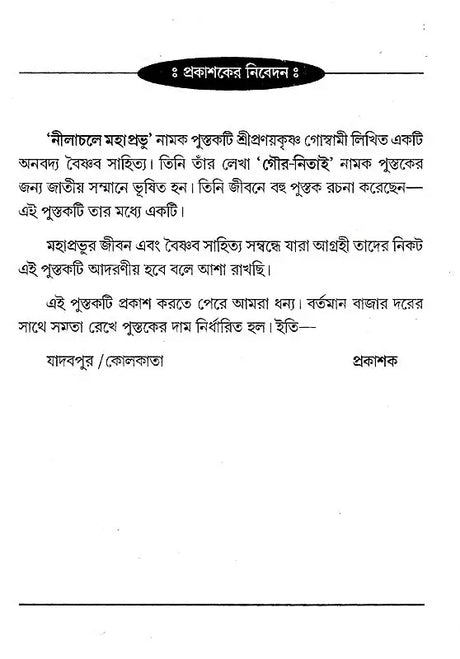 ঃ প্রকাশকের নিবেদন ঃ

'নীলাচলে মহাপ্রভু' নামক পুস্তকটি শ্রীপ্রণয়কৃষ্ণ গোস্বামী লিখিত একটি অনবদ্য বৈষ্ণব সাহিত্য। তিনি তাঁর লেখা 'গৌর-নিতাই' নামক পুস্তকের জন্য জাতীয় সম্মানে ভূষিত হন। তিনি জীবনে বহু পুস্তক রচনা করেছেন— এই পুস্তকটি তার মধ্যে একটি।

মহাপ্রভুর জীবন এবং বৈষ্ণব সাহিত্য সম্বন্ধে যারা আগ্রহী তাদের নিকট এই পুস্তকটি আদরণীয় হবে বলে আশা রাখছি।

এই পুস্তকটি প্রকাশ করতে পেরে আমরা ধন্য। বর্তমান বাজার দরের সাথে সমতা রেখে পুস্তকের দাম নির্ধারিত হল। ইতি—

যাদবপুর / কোলকাতা

প্রকাশক